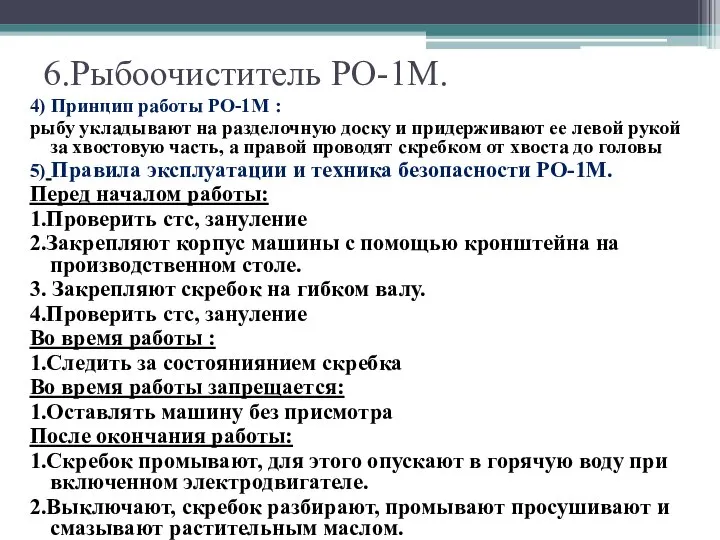 6.Рыбоочиститель РО-1М.

4) Принцип работы РО-1М :

рыбу укладывают на разделочную доску и придерживают ее левой рукой за хвостовую часть, а правой проводят скребком от хвоста до головы

5) Правила эксплуатации и техника безопасности РО-1М.

Перед началом работы:

1.Проверить стс, зануление

2.Закрепляют корпус машины с помощью кронштейна на производственном столе.

3. Закрепляют скребок на гибком валу.

4.Проверить стс, зануление

Во время работы :

1.Следить за состояниянием скребка

Во время работы запрещается:

1.Оставлять машину без присмотра

После окончания работы:

1.Скребок промывают, для этого опускают в горячую воду при включенном электродвигателе.

2.Выключают, скребок разбирают, промывают просушивают и смазывают растительным маслом.